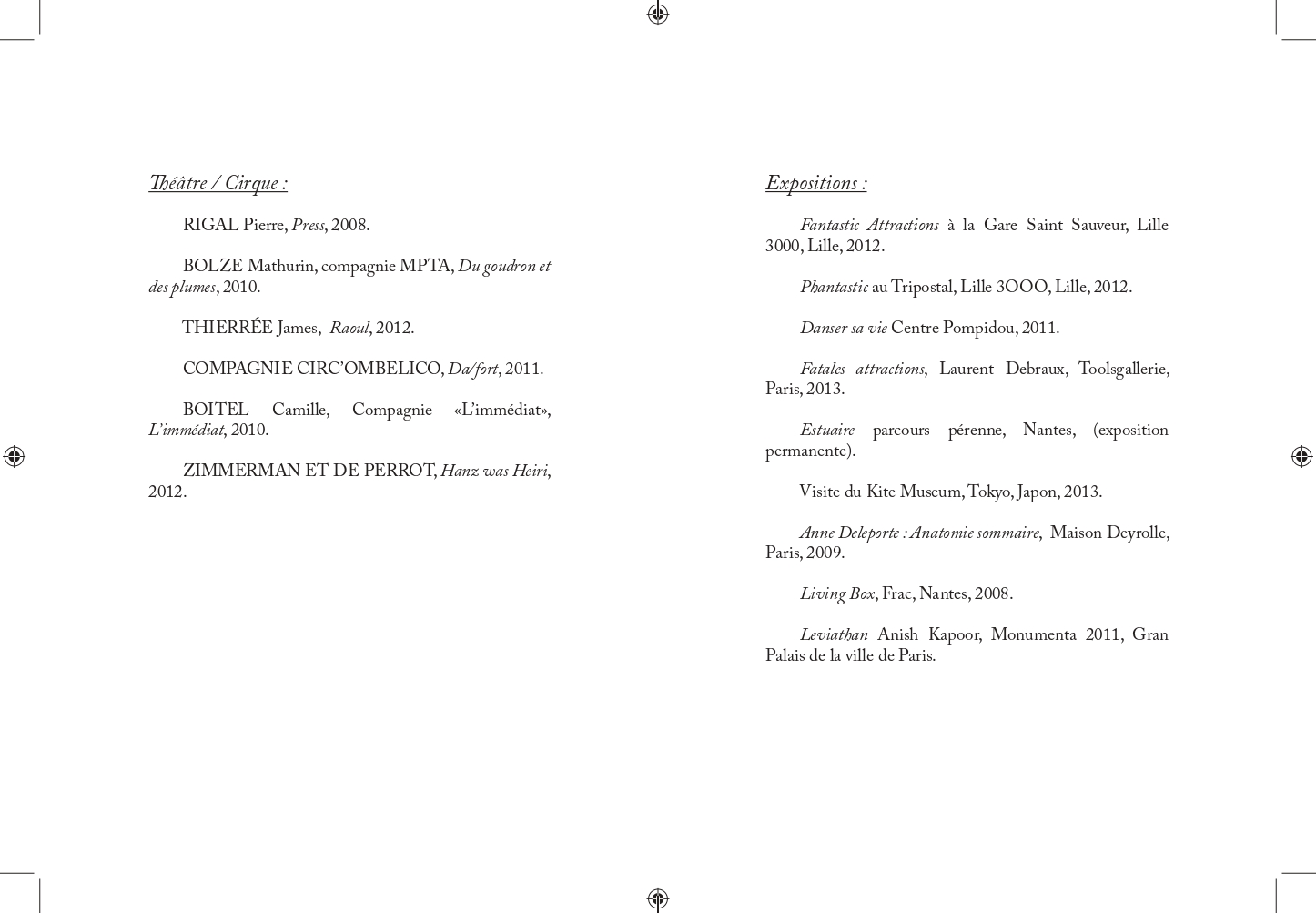 Théâtre / Cirque :

RIGAL Pierre, Press, 2008.

BOLZE Mathurin, compagnie MPTA, Du goudron et des plumes, 2010.

THIERRÉE James, Raoul, 2012.

COMPAGNIE CIRC'OMBELICO, Da/fort, 2011.

BOITEL Camille, Compagnie «L'immédiat», L'immédiat, 2010.

ZIMMERMAN ET DE PERROT, Hanz was Heiri, 2012.

Expositions :

Fantastic Attractions à la Gare Saint Sauveur, Lille 3000, Lille, 2012.

Phantastic au Tripostal, Lille 3OOO, Lille, 2012.

Danser sa vie Centre Pompidou, 2011.

Fatales attractions, Laurent Debraux, Toolsgallerie, Paris, 2013.

Estuaire parcours pérenne, Nantes, (exposition permanente).

Visite du Kite Museum, Tokyo, Japon, 2013.

Anne Deleporte : Anatomie sommaire, Maison Deyrolle, Paris, 2009.

Living Box, Frac, Nantes, 2008.

Leviathan Anish Kapoor, Monumenta 2011, Gran Palais de la ville de Paris.